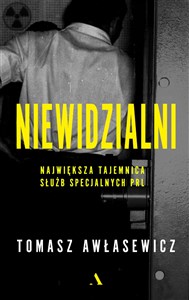 NIEWIDZIALNI

NAJWIĘKSZA TAJEMNICA SŁUŻB SPECJALNYCH PRL

TOMASZ AWŁASEWICZ

A